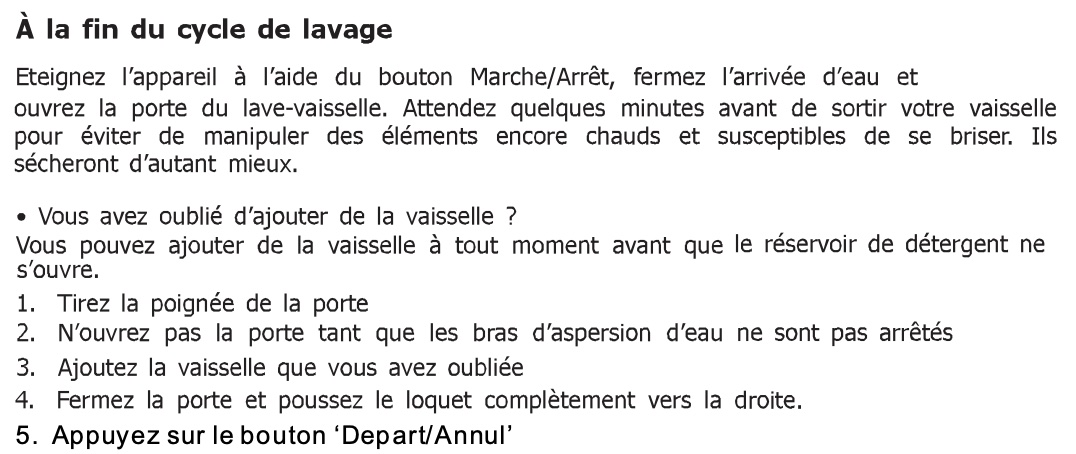 À la fin du cycle de lavage

Eteignez l'appareil à l'aide du bouton Marche/Arrêt, fermez l'arrivée d'eau et ouvrez la porte du lave-vaisselle. Attendez quelques minutes avant de sortir votre vaisselle pour éviter de manipuler des éléments encore chauds et susceptibles de se briser. Ils sécheront d'autant mieux.

• Vous avez oublié d'ajouter de la vaisselle ?
Vous pouvez ajouter de la vaisselle à tout moment avant que le réservoir de détergent ne s'ouvre.
1. Tirez la poignée de la porte
2. N'ouvrez pas la porte tant que les bras d'aspersion d'eau ne sont pas arrêtés
3. Ajoutez la vaisselle que vous avez oubliée
4. Fermez la porte et poussez le loquet complètement vers la droite.
5. Appuyez sur le bouton 'Depart/Annul'